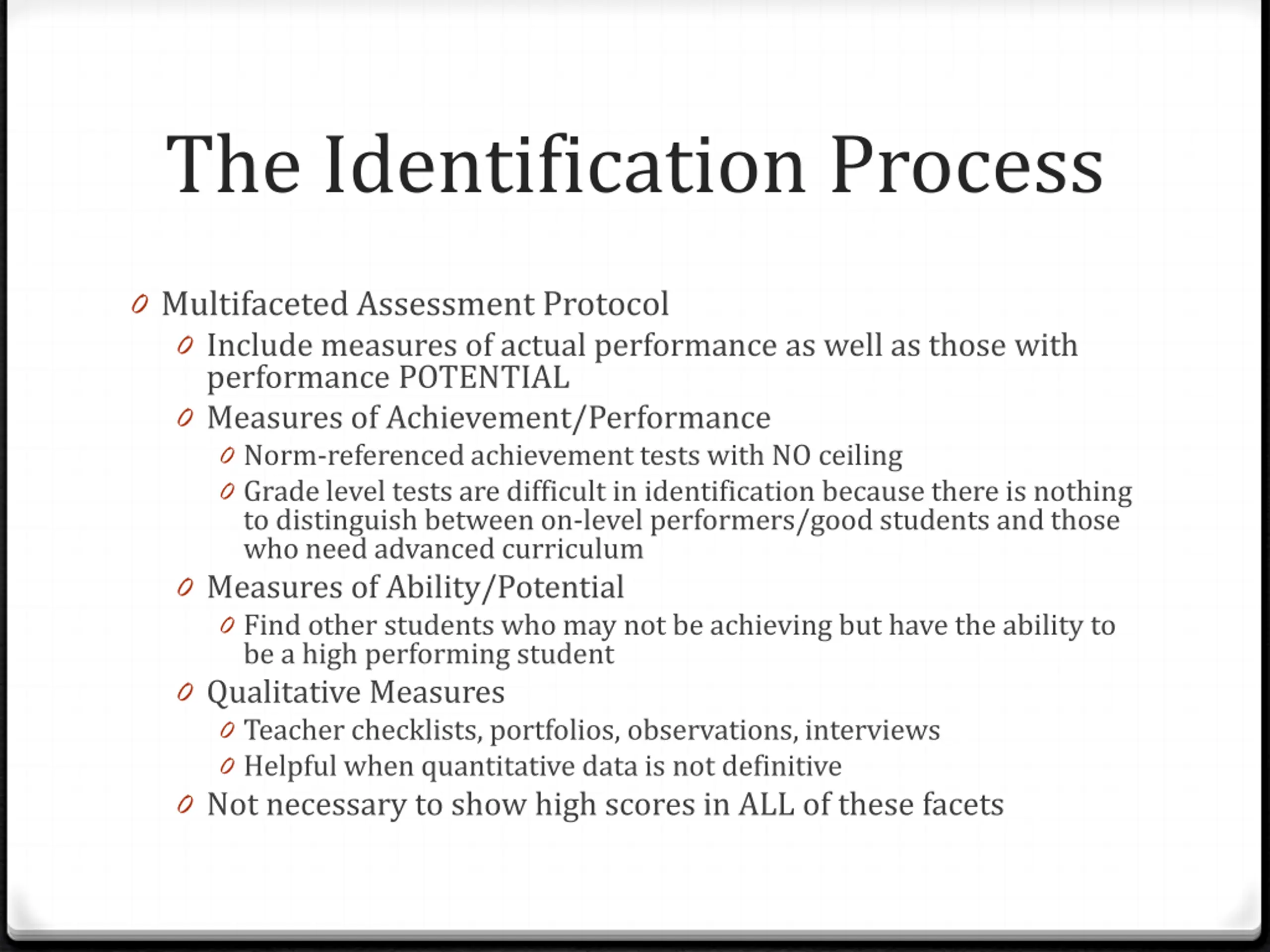 The Identification Process

Multifaceted Assessment Protocol

Include measures of actual performance as well as those with performance POTENTIAL

Measures of Achievement/Performance

Norm-referenced achievement tests with NO ceiling

Grade level tests are difficult in identification because there is nothing to distinguish between on-level performers/good students and those who need advanced curriculum

Measures of Ability/Potential

Find other students who may not be achieving but have the ability to be a high performing student

Qualitative Measures

Teacher checklists, portfolios, observations, interviews

Helpful when quantitative data is not definitive

Not necessary to show high scores in ALL of these facets